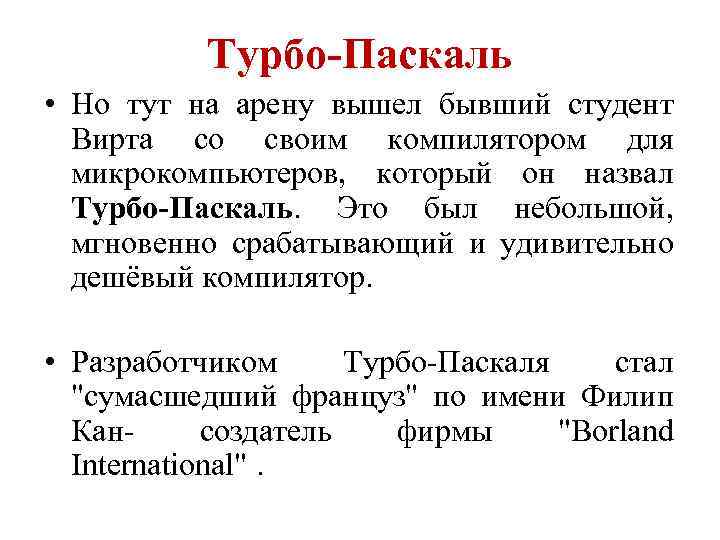 Турбо-Паскаль

• Но тут на арену вышел бывший студент Вирта со своим компилятором для микрокомпьютеров, который он назвал Турбо-Паскаль. Это был небольшой, мгновенно срабатывающий и удивительно дешёвый компилятор.

• Разработчиком Турбо-Паскаля стал "сумасшедший француз" по имени Филип Кан- создатель фирмы "Borland International" .